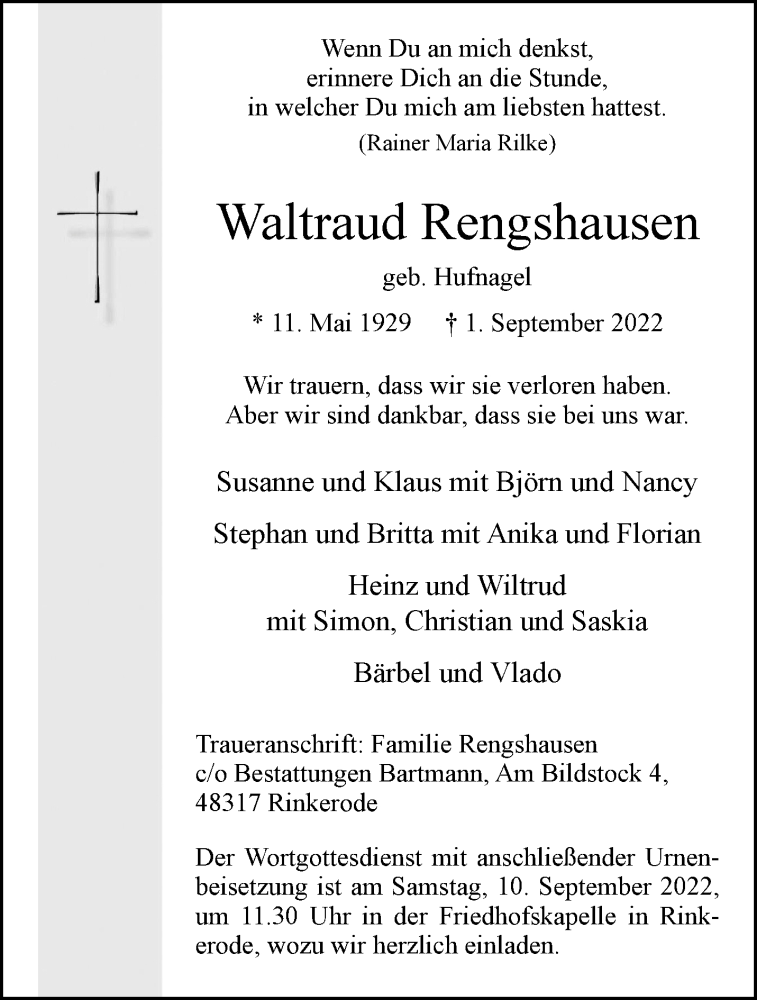 Wenn Du an mich denkst,
erinnere Dich an die Stunde,
in welcher Du mich am liebsten hattest.
(Rainer Maria Rilke)

Waltraud Rengshausen
geb. Hufnagel

* 11. Mai 1929 † 1. September 2022

Wir trauern, dass wir sie verloren haben.
Aber wir sind dankbar, dass sie bei uns war.

Susanne und Klaus mit Björn und Nancy

Stephan und Britta mit Anika und Florian

Heinz und Wiltrud
mit Simon, Christian und Saskia

Bärbel und Vlado

Traueranschrift: Familie Rengshausen
c/o Bestattungen Bartmann, Am Bildstock 4,
48317 Rinkerode

Der Wortgottesdienst mit anschließender Urnenbeisetzung ist am Samstag, 10. September 2022, um 11.30 Uhr in der Friedhofskapelle in Rinkerode, wozu wir herzlich einladen.